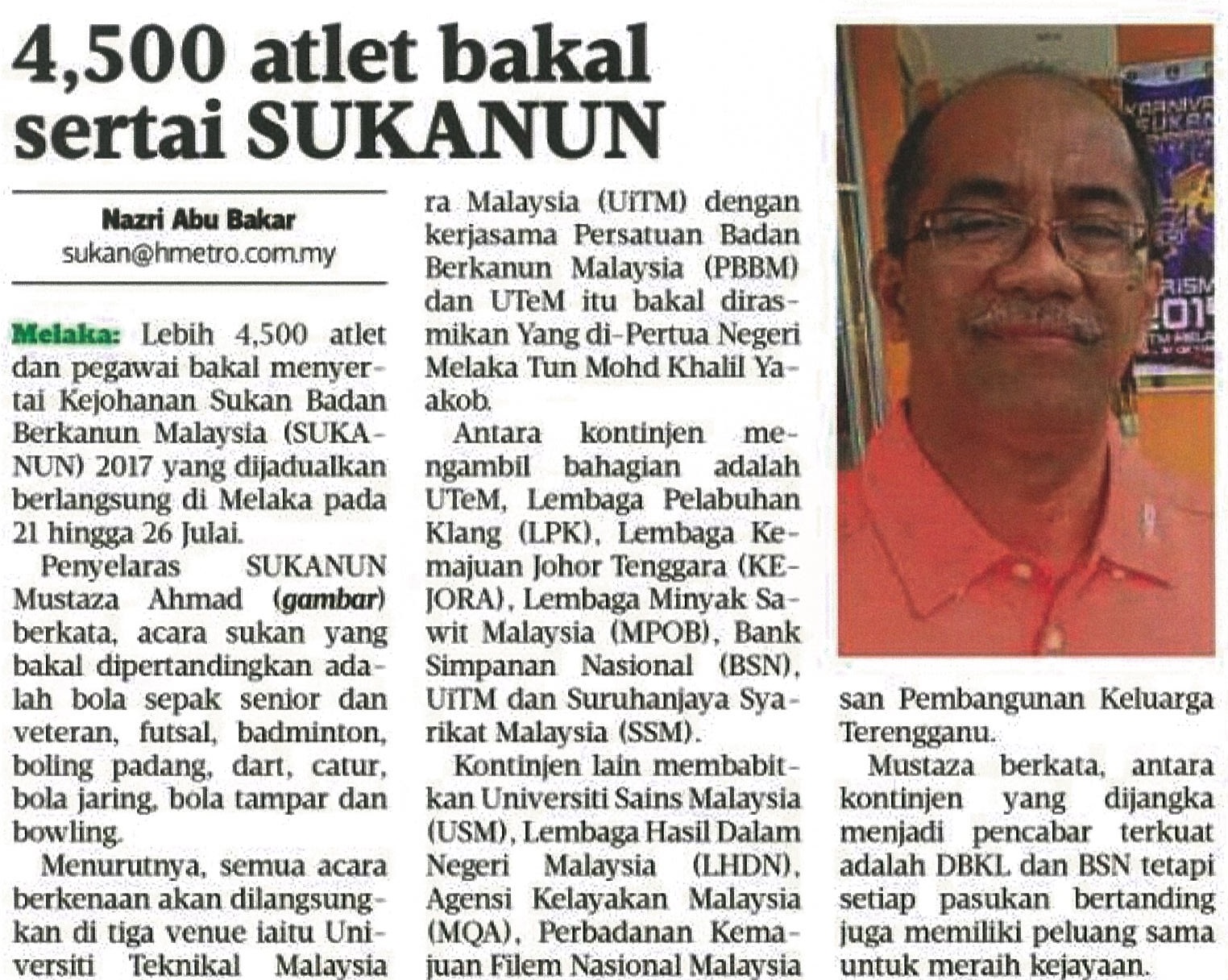 4,500 atlet bakal sertai SUKANUN

Nazri Abu Bakar
sukan@hmetro.com.my

Melaka: Lebih 4,500 atlet dan pegawai bakal menyertai Kejohanan Sukan Badan Berkanun Malaysia (SUKANUN) 2017 yang dijadualkan berlangsung di Melaka pada 21 hingga 26 Julai.

Penyelaras SUKANUN Mustaza Ahmad (gambar) berkata, acara sukan yang bakal dipertandingkan adalah bola sepak senior dan veteran, futsal, badminton, boling padang, dart, catur, bola jaring, bola tampar dan bowling.

Menurutnya, semua acara berkenaan akan dilangsungkan di tiga venue iaitu Universiti Teknikal Malaysia ra Malaysia (UiTM) dengan kerjasama Persatuan Badan Berkanun Malaysia (PBBM) dan UTeM itu bakal dirasmikan Yang di-Pertua Negeri Melaka Tun Mohd Khalil Yaakob.

Antara kontinjen mengambil bahagian adalah UTeM, Lembaga Pelabuhan Klang (LPK), Lembaga Kemajuan Johor Tenggara (KEJORA), Lembaga Minyak Sawit Malaysia (MPOB), Bank Simpanan Nasional (BSN), UiTM dan Suruhanjaya Syarikat Malaysia (SSM).

Kontinjen lain membabitkan Universiti Sains Malaysia (USM), Lembaga Hasil Dalam Negeri Malaysia (LHDN), Agensi Kelayakan Malaysia (MQA), Perbadanan Kemajuan Filem Nasional Malaysia

san Pembangunan Keluarga Terengganu.

Mustaza berkata, antara kontinjen yang dijangka menjadi pencabar terkuat adalah DBKL dan BSN tetapi setiap pasukan bertanding juga memiliki peluang sama untuk meraih kejayaan.